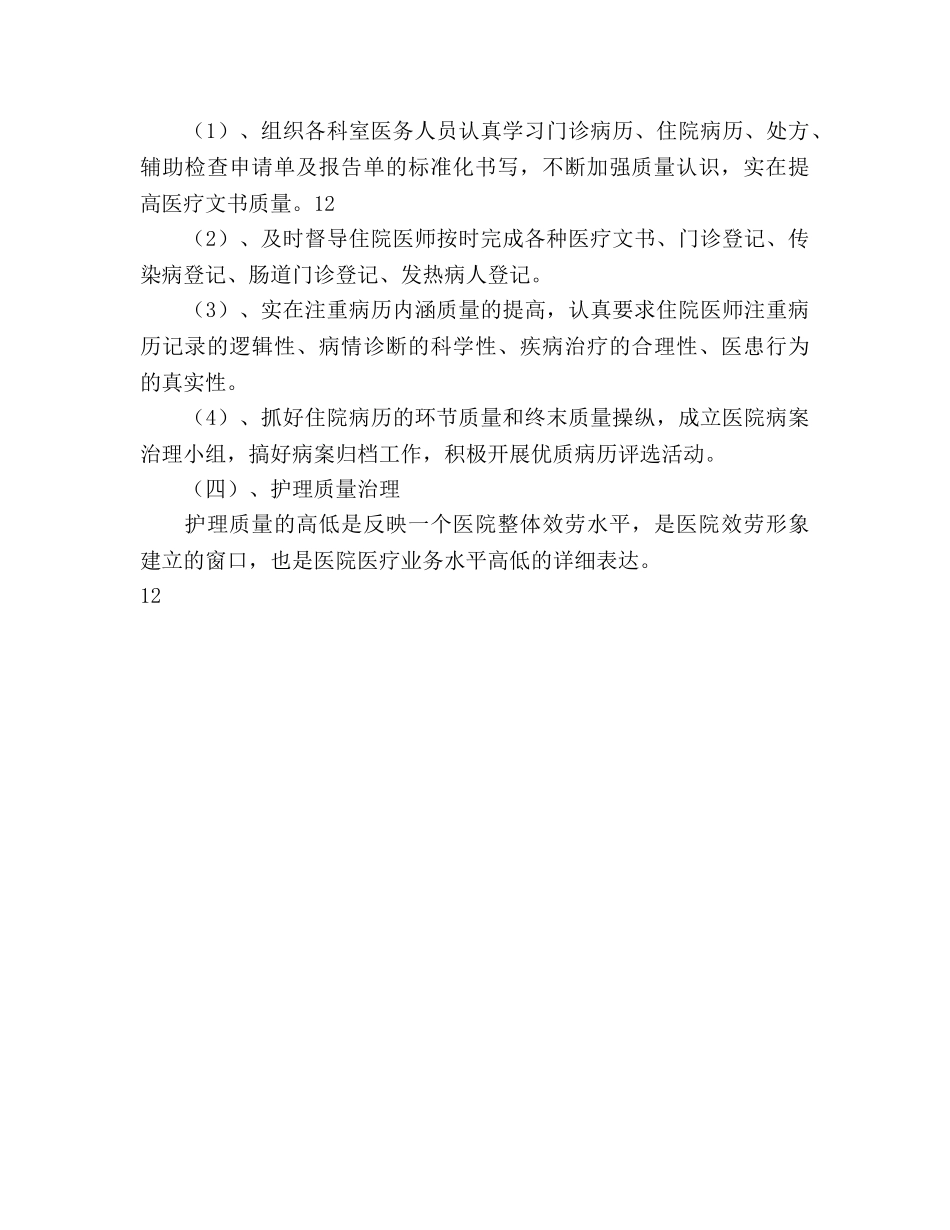 （1）、组织各科室医务人员认真学习门诊病历、住院病历、处方、辅助检查申请单及报告单的标准化书写，不断加强质量认识，实在提高医疗文书质量。12

（2）、及时督导住院医师按时完成各种医疗文书、门诊登记、传染病登记、肠道门诊登记、发热病人登记。

（3）、实在注重病历内涵质量的提高，认真要求住院医师注重病历记录的逻辑性、病情诊断的科学性、疾病治疗的合理性、医患行为的真实性。

（4）、抓好住院病历的环节质量和终末质量操纵，成立医院病案治理小组，搞好病案归档工作，积极开展优质病历评选活动。

（四）、护理质量治理

护理质量的高低是反映一个医院整体效劳水平，是医院效劳形象建立的窗口，也是医院医疗业务水平高低的详细表达。

12